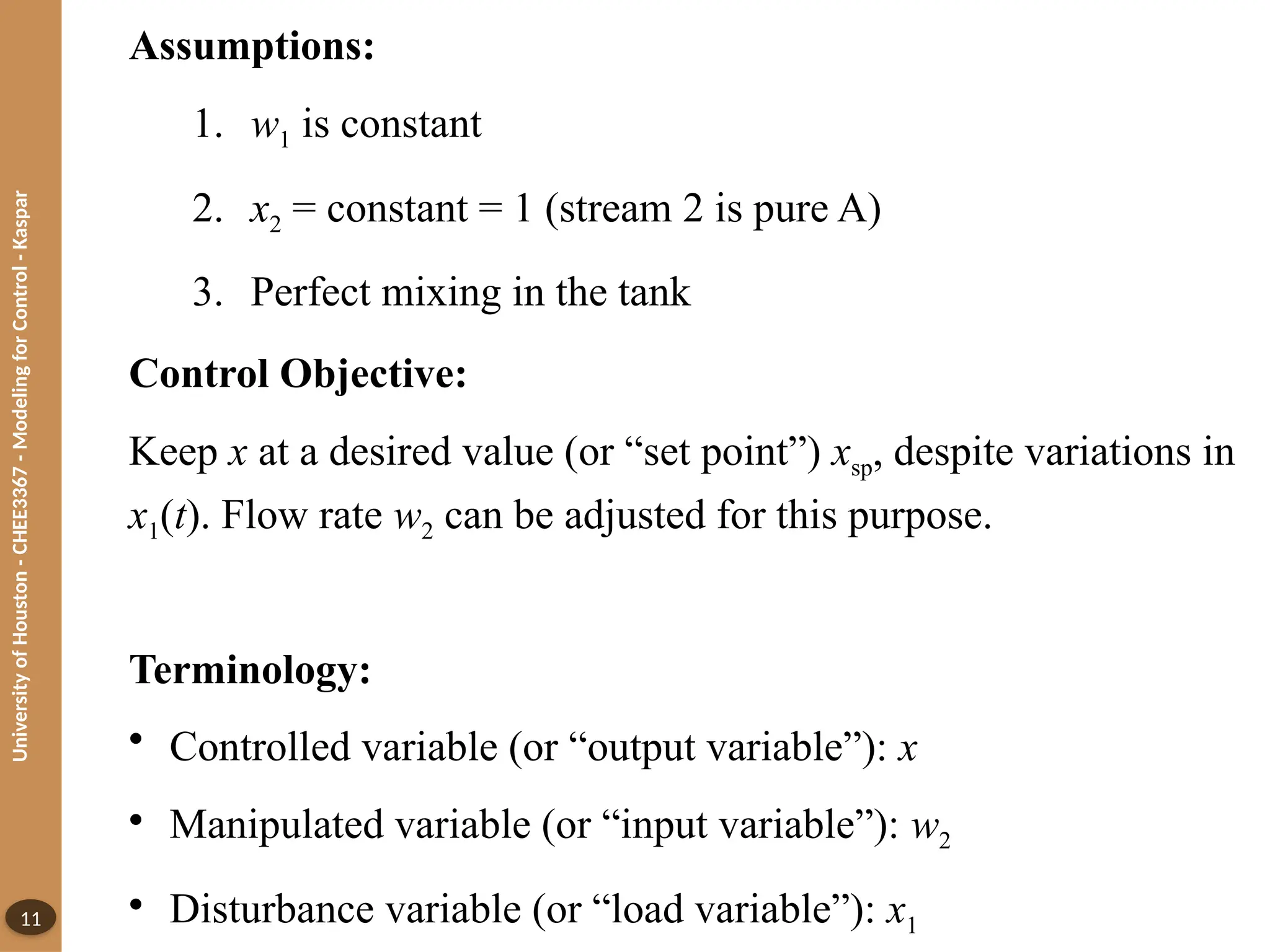 University of Houston - CHEE3367 - Modeling for Control - Kaspar

Assumptions:

1. $w_1$ is constant

2. $x_2$ = constant = 1 (stream 2 is pure A)

3. Perfect mixing in the tank

Control Objective:

Keep $x$ at a desired value (or “set point”) $x_{sp}$, despite variations in $x_1(t)$. Flow rate $w_2$ can be adjusted for this purpose.

Terminology:

• Controlled variable (or “output variable”): $x$

• Manipulated variable (or “input variable”): $w_2$

• Disturbance variable (or “load variable”): $x_1$

11